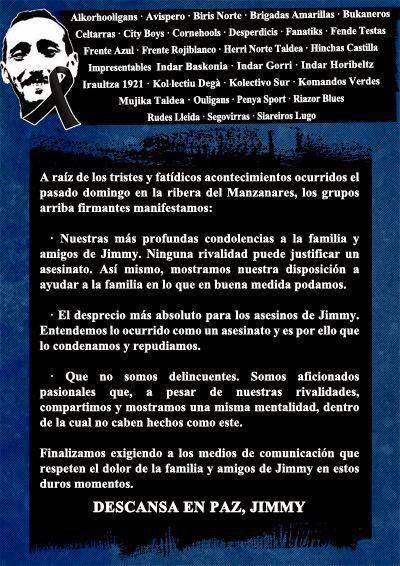 Alkorhooligans · Avispero · Biris Norte · Brigadas Amarillas · Bukaneros
Celtarras · City Boys · Cornehools · Desperdicis · Fanatiks · Fende Testas
Frente Azul · Frente Rojiblanco · Herri Norte Taldea · Hinchas Castilla
Impresentables Indar Baskonia · Indar Gorri · Indar Horibeltz
Iraultza 1921 · Kol·lectiu Degà · Kolectivo Sur · Komandos Verdes
Mujika Taldea · Ouligans · Penya Sport · Riazor Blues
Rudes Lleida · Segovirras · Siareiros Lugo

A raíz de los tristes y fatídicos acontecimientos ocurridos el pasado domingo en la ribera del Manzanares, los grupos arriba firmantes manifestamos:

· Nuestras más profundas condolencias a la familia y amigos de Jimmy. Ninguna rivalidad puede justificar un asesinato. Así mismo, mostramos nuestra disposición a ayudar a la familia en lo que en buena medida podamos.

· El desprecio más absoluto para los asesinos de Jimmy. Entendemos lo ocurrido como un asesinato y es por ello que lo condenamos y repudiamos.

· Que no somos delincuentes. Somos aficionados pasionales que, a pesar de nuestras rivalidades, compartimos y mostramos una misma mentalidad, dentro de la cual no caben hechos como este.

Finalizamos exigiendo a los medios de comunicación que respeten el dolor de la familia y amigos de Jimmy en estos duros momentos.

DESCANSA EN PAZ, JIMMY